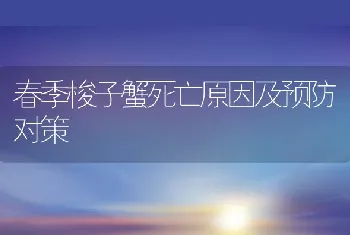 春季梭子蟹死亡原因及预防对策